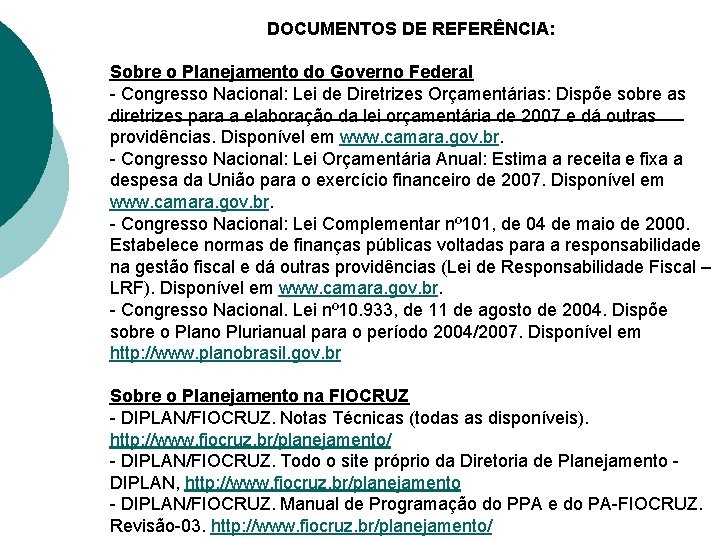 DOCUMENTOS DE REFERÊNCIA:

Sobre o Planejamento do Governo Federal
- Congresso Nacional: Lei de Diretrizes Orçamentárias: Dispõe sobre as diretrizes para a elaboração da lei orçamentária de 2007 e dá outras providências. Disponível em www.camara.gov.br.
- Congresso Nacional: Lei Orçamentária Anual: Estima a receita e fixa a despesa da União para o exercício financeiro de 2007. Disponível em www.camara.gov.br.
- Congresso Nacional: Lei Complementar nº101, de 04 de maio de 2000. Estabelece normas de finanças públicas voltadas para a responsabilidade na gestão fiscal e dá outras providências (Lei de Responsabilidade Fiscal – LRF). Disponível em www.camara.gov.br.
- Congresso Nacional. Lei nº10.933, de 11 de agosto de 2004. Dispõe sobre o Plano Plurianual para o período 2004/2007. Disponível em http://www.planobrasil.gov.br

Sobre o Planejamento na FIOCRUZ
- DIPLAN/FIOCRUZ. Notas Técnicas (todas as disponíveis). http://www.fiocruz.br/planejamento/
- DIPLAN/FIOCRUZ. Todo o site próprio da Diretoria de Planejamento - DIPLAN, http://www.fiocruz.br/planejamento
- DIPLAN/FIOCRUZ. Manual de Programação do PPA e do PA-FIOCRUZ. Revisão-03. http://www.fiocruz.br/planejamento/